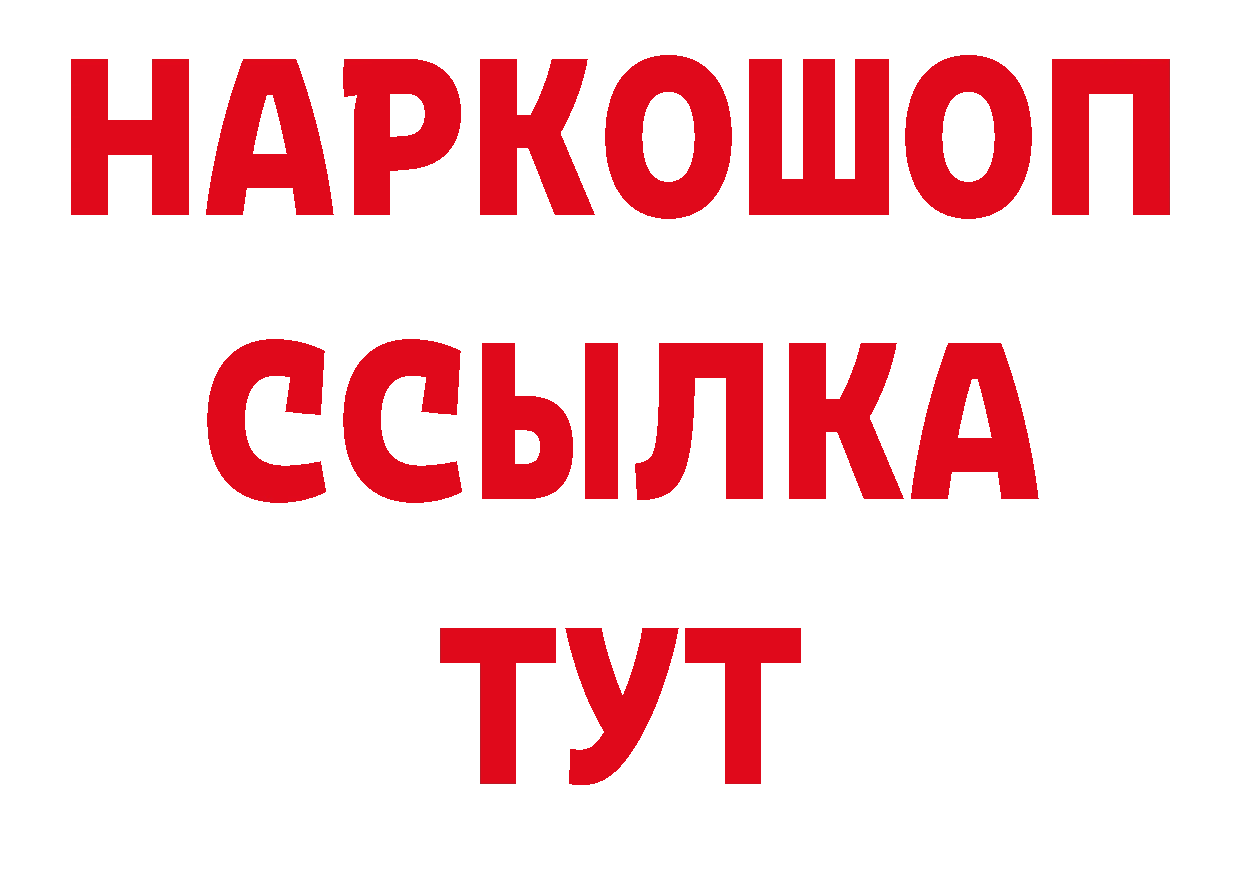 НАРКОШОП
ССЫЛКА
ТУТ